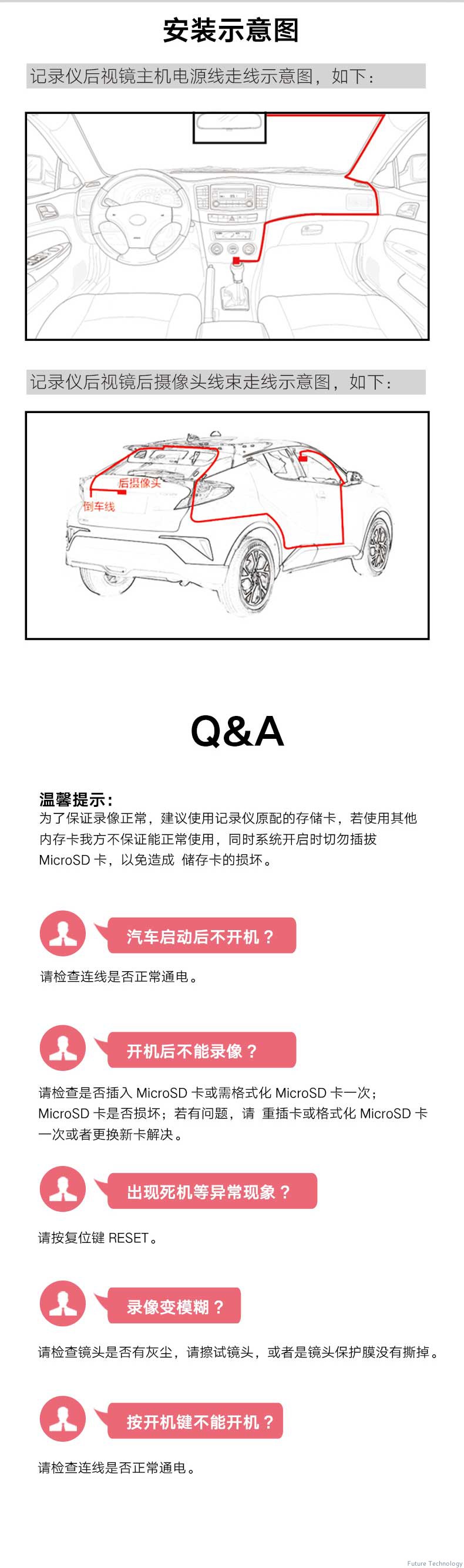 安装示意图

记录仪后视镜主机电源线走线示意图，如下：

记录仪后视镜后摄像头线束走线示意图，如下：

后摄像头

倒车线

Q&A

温馨提示：
为了保证录像正常，建议使用记录仪原配的存储卡，若使用其他内存卡我方不保证能正常使用，同时系统开启时切勿插拔 MicroSD 卡，以免造成 储存卡的损坏。

汽车启动后不开机？

请检查连线是否正常通电。

开机后不能录像？

请检查是否插入 MicroSD 卡或需格式化 MicroSD 卡一次；MicroSD 卡是否损坏；若有问题，请 重插卡或格式化 MicroSD 卡一次或者更换新卡解决。

出现死机等异常现象？

请按复位键 RESET。

录像变模糊？

请检查镜头是否有灰尘，请擦试镜头，或者是镜头保护膜没有撕掉。

按开机键不能开机？

请检查连线是否正常通电。

Future Technology